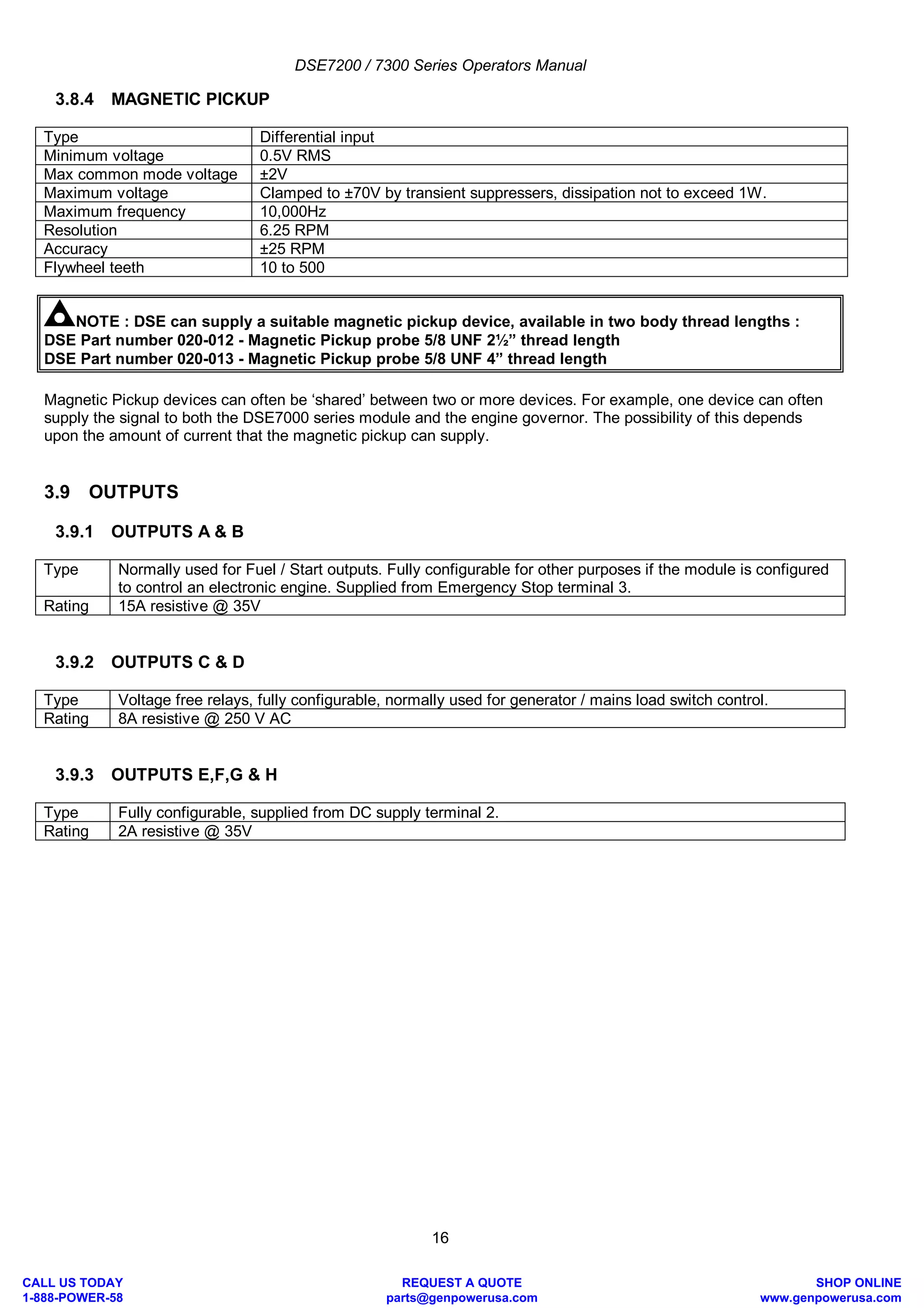 DSE7200 / 7300 Series Operators Manual

3.8.4 MAGNETIC PICKUP

| Type | Differential input |
|---|---|
| Minimum voltage | 0.5V RMS |
| Max common mode voltage | ±2V |
| Maximum voltage | Clamped to ±70V by transient suppressers, dissipation not to exceed 1W. |
| Maximum frequency | 10,000Hz |
| Resolution | 6.25 RPM |
| Accuracy | ±25 RPM |
| Flywheel teeth | 10 to 500 |

NOTE : DSE can supply a suitable magnetic pickup device, available in two body thread lengths :
DSE Part number 020-012 - Magnetic Pickup probe 5/8 UNF 2½” thread length
DSE Part number 020-013 - Magnetic Pickup probe 5/8 UNF 4” thread length

Magnetic Pickup devices can often be ‘shared’ between two or more devices. For example, one device can often supply the signal to both the DSE7000 series module and the engine governor. The possibility of this depends upon the amount of current that the magnetic pickup can supply.

3.9 OUTPUTS

3.9.1 OUTPUTS A & B

| Type | Normally used for Fuel / Start outputs. Fully configurable for other purposes if the module is configured to control an electronic engine. Supplied from Emergency Stop terminal 3. |
|---|---|
| Rating | 15A resistive @ 35V |

3.9.2 OUTPUTS C & D

| Type | Voltage free relays, fully configurable, normally used for generator / mains load switch control. |
|---|---|
| Rating | 8A resistive @ 250 V AC |

3.9.3 OUTPUTS E,F,G & H

| Type | Fully configurable, supplied from DC supply terminal 2. |
|---|---|
| Rating | 2A resistive @ 35V |

16

CALL US TODAY
1-888-POWER-58

REQUEST A QUOTE
parts@genpowerusa.com

SHOP ONLINE
www.genpowerusa.com